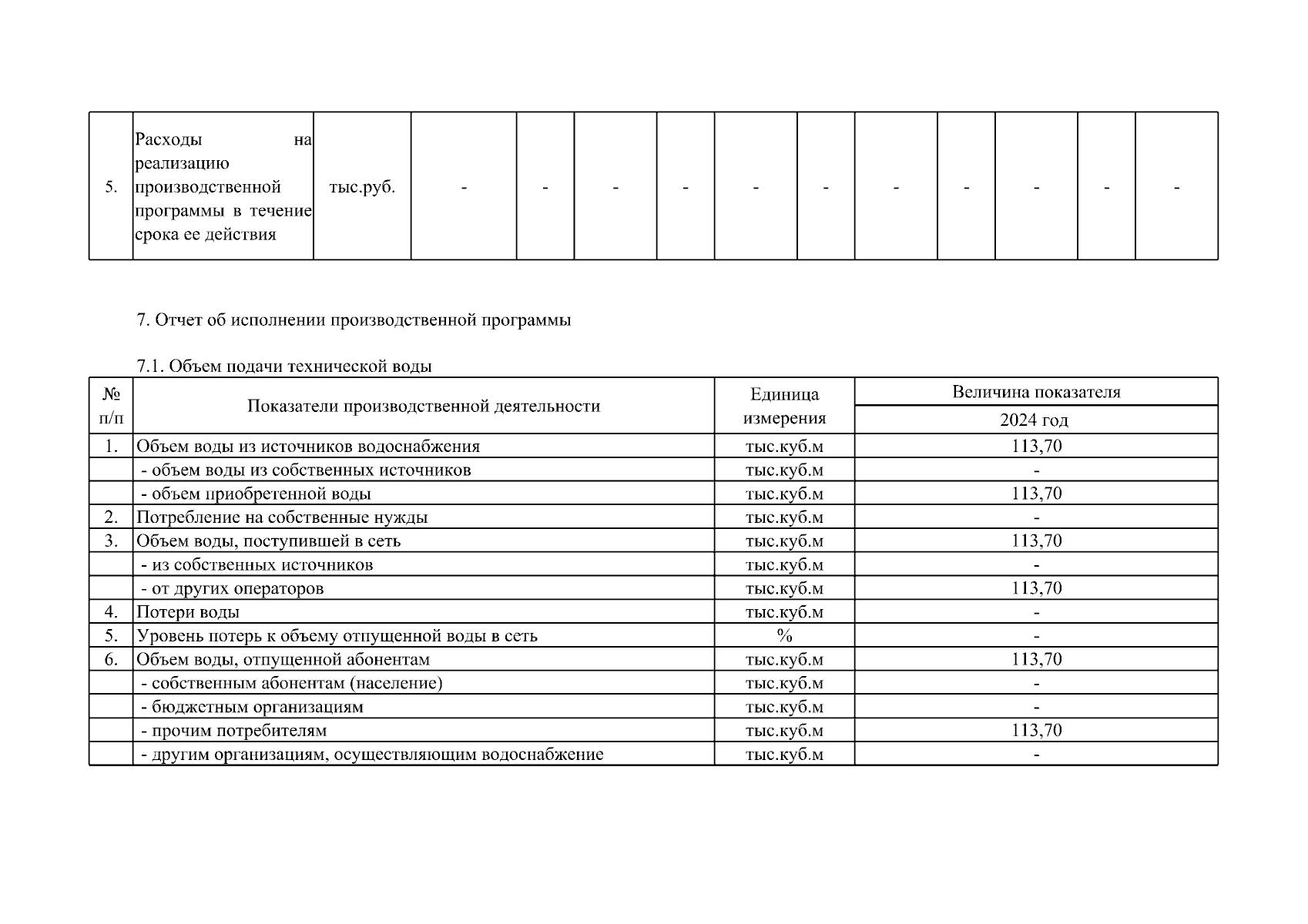 | 5. | Расходы на реализацию производственной программы в течение срока ее действия | тыс.руб. | - | - | - | - | - | - | - | - | - | - | - |
|---|---|---|---|---|---|---|---|---|---|---|---|---|---|

7. Отчет об исполнении производственной программы

7.1. Объем подачи технической воды

| № п/п | Показатели производственной деятельности | Единица измерения | Величина показателя 2024 год |
|---|---|---|---|
| 1. | Объем воды из источников водоснабжения | тыс.куб.м | 113,70 |
| | - объем воды из собственных источников | тыс.куб.м | - |
| | - объем приобретенной воды | тыс.куб.м | 113,70 |
| 2. | Потребление на собственные нужды | тыс.куб.м | - |
| 3. | Объем воды, поступившей в сеть | тыс.куб.м | 113,70 |
| | - из собственных источников | тыс.куб.м | - |
| | - от других операторов | тыс.куб.м | 113,70 |
| 4. | Потери воды | тыс.куб.м | - |
| 5. | Уровень потерь к объему отпущенной воды в сеть | % | - |
| 6. | Объем воды, отпущенной абонентам | тыс.куб.м | 113,70 |
| | - собственным абонентам (население) | тыс.куб.м | - |
| | - бюджетным организациям | тыс.куб.м | - |
| | - прочим потребителям | тыс.куб.м | 113,70 |
| | - другим организациям, осуществляющим водоснабжение | тыс.куб.м | - |